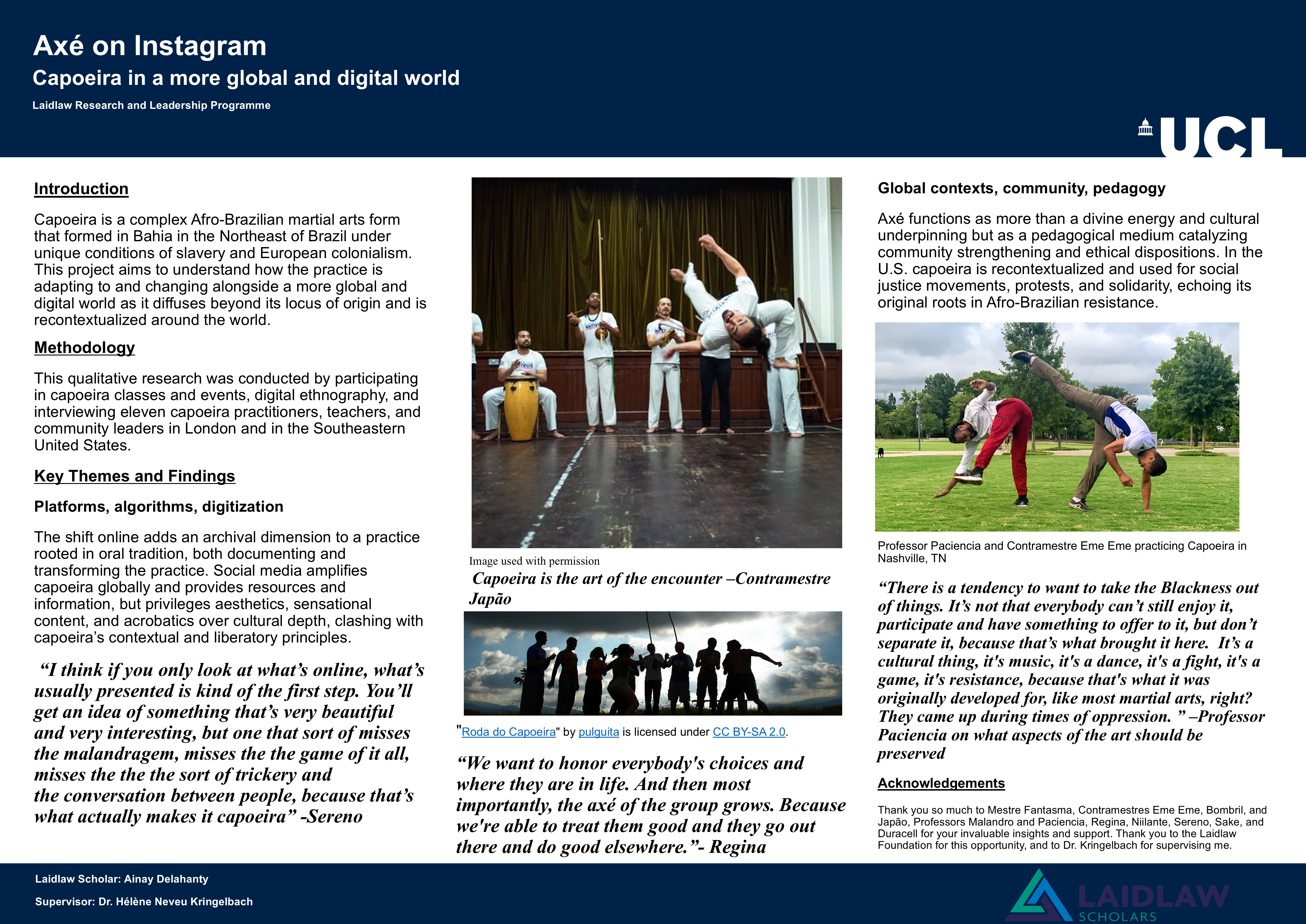 Axé on Instagram

Capoeira in a more global and digital world

Laidlaw Research and Leadership Programme

UCL

Introduction

Capoeira is a complex Afro-Brazilian martial arts form that formed in Bahia in the Northeast of Brazil under unique conditions of slavery and European colonialism. This project aims to understand how the practice is adapting to and changing alongside a more global and digital world as it diffuses beyond its locus of origin and is recontextualized around the world.

Methodology

This qualitative research was conducted by participating in capoeira classes and events, digital ethnography, and interviewing eleven capoeira practitioners, teachers, and community leaders in London and in the Southeastern United States.

Key Themes and Findings

Platforms, algorithms, digitization

The shift online adds an archival dimension to a practice rooted in oral tradition, both documenting and transforming the practice. Social media amplifies capoeira globally and provides resources and information, but privileges aesthetics, sensational content, and acrobatics over cultural depth, clashing with capoeira's contextual and liberatory principles.

"I think if you only look at what's online, what's usually presented is kind of the first step. You'll get an idea of something that's very beautiful and very interesting, but one that sort of misses the malandragem, misses the the game of it all, misses the the the sort of trickery and the conversation between people, because that's what actually makes it capoeira" -Sereno

Image used with permission

Capoeira is the art of the encounter –Contramestre Japão

"Roda do Capoeira" by pulguita is licensed under CC BY-SA 2.0.

"We want to honor everybody's choices and where they are in life. And then most importantly, the axé of the group grows. Because we're able to treat them good and they go out there and do good elsewhere."- Regina

Global contexts, community, pedagogy

Axé functions as more than a divine energy and cultural underpinning but as a pedagogical medium catalyzing community strengthening and ethical dispositions. In the U.S. capoeira is recontextualized and used for social justice movements, protests, and solidarity, echoing its original roots in Afro-Brazilian resistance.

Professor Paciencia and Contramestre Eme Eme practicing Capoeira in Nashville, TN

"There is a tendency to want to take the Blackness out of things. It's not that everybody can't still enjoy it, participate and have something to offer to it, but don't separate it, because that's what brought it here. It's a cultural thing, it's music, it's a dance, it's a fight, it's a game, it's resistance, because that's what it was originally developed for, like most martial arts, right? They came up during times of oppression. " –Professor Paciencia on what aspects of the art should be preserved

Acknowledgements

Thank you so much to Mestre Fantasma, Contramestres Eme Eme, Bombril, and Japão, Professors Malandro and Paciencia, Regina, Niilante, Sereno, Sake, and Duracell for your invaluable insights and support. Thank you to the Laidlaw Foundation for this opportunity, and to Dr. Kringelbach for supervising me.

Laidlaw Scholar: Ainay Delahanty

Supervisor: Dr. Hélène Neveu Kringelbach

LAIDLAW SCHOLARS